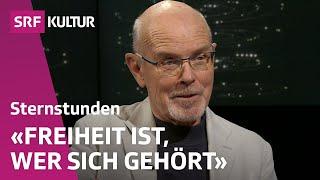 SRF KULTUR

Sternstunden

«FREIHEIT IST, WER SICH GEHÖRT»